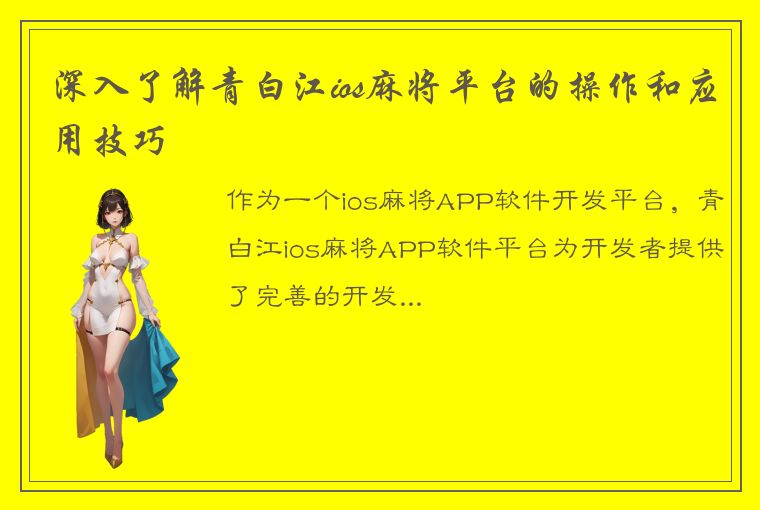 深入了解青白江ios麻将平台的操作和应用技巧

作为一个ios麻将APP软件开发平台，青白江ios麻将APP软件平台为开发者提供了完善的开发...